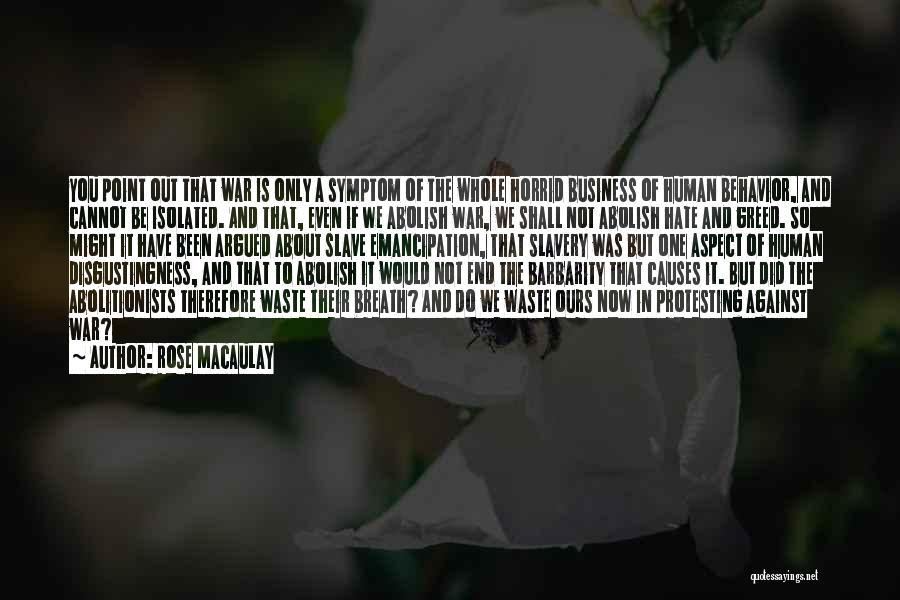 YOU POINT OUT THAT WAR IS ONLY A SYMPTOM OF THE WHOLE HORRID BUSINESS OF HUMAN BEHAVIOR, AND CANNOT BE ISOLATED. AND THAT, EVEN IF WE ABOLISH WAR, WE SHALL NOT ABOLISH HATE AND GREED. SO MIGHT IT HAVE BEEN ARGUED ABOUT SLAVE EMANCIPATION, THAT SLAVERY WAS BUT ONE ASPECT OF HUMAN DISGUSTINGNESS, AND THAT TO ABOLISH IT WOULD NOT END THE BARBARITY THAT CAUSES IT. BUT DID THE ABOLITIONISTS THEREFORE WASTE THEIR BREATH? AND DO WE WASTE OURS NOW IN PROTESTING AGAINST WAR?

~ AUTHOR: ROSE MACAULAY

quotessayings.net